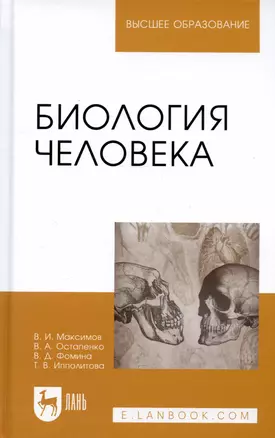 ВЫСШЕЕ ОБРАЗОВАНИЕ

БИОЛОГИЯ ЧЕЛОВЕКА

В. И. Максимов
В. А. Остапенко
В. Д. Фомина
Т. В. Ипполитова

ЛАНЬ

E.LANBOOK.COM